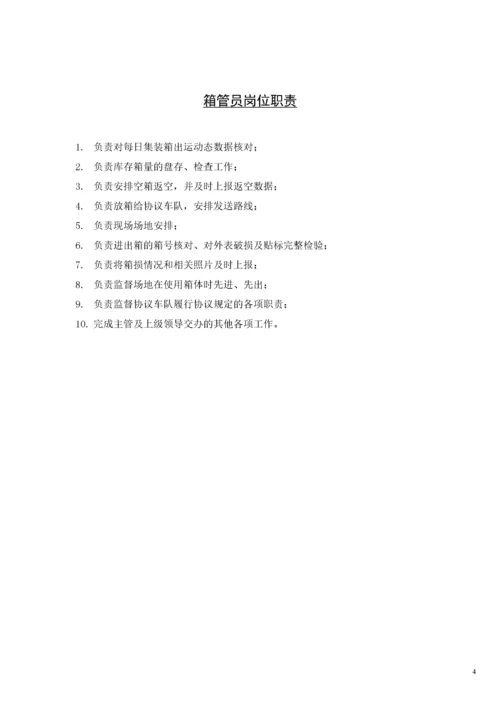 箱管员岗位职责

1. 负责对每日集装箱出运动态数据核对；
2. 负责库存箱量的盘存、检查工作；
3. 负责安排空箱返空，并及时上报返空数据；
4. 负责放箱给协议车队，安排发送路线；
5. 负责现场场地安排；
6. 负责进出箱的箱号核对、对外表破损及贴标完整检验；
7. 负责将箱损情况和相关照片及时上报；
8. 负责监督场地在使用箱体时先进、先出；
9. 负责监督协议车队履行协议规定的各项职责；
10. 完成主管及上级领导交办的其他各项工作。

4